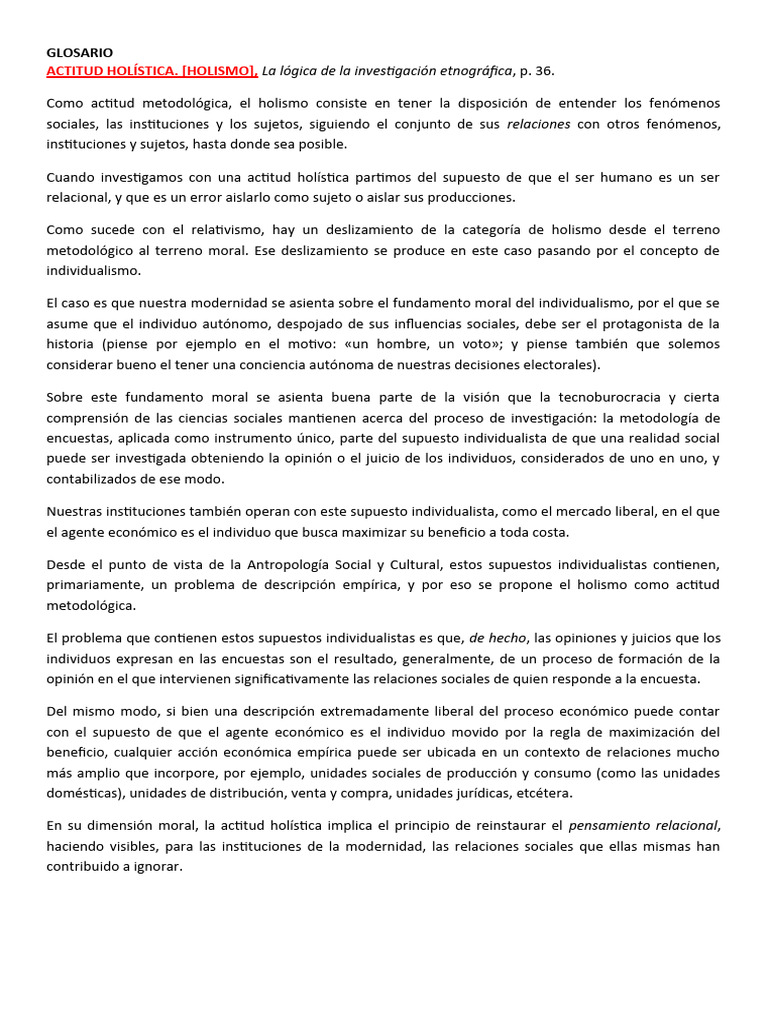 GLOSARIO
ACTITUD HOLÍSTICA. [HOLISMO], La lógica de la investigación etnográfica, p. 36.

Como actitud metodológica, el holismo consiste en tener la disposición de entender los fenómenos sociales, las instituciones y los sujetos, siguiendo el conjunto de sus relaciones con otros fenómenos, instituciones y sujetos, hasta donde sea posible.

Cuando investigamos con una actitud holística partimos del supuesto de que el ser humano es un ser relacional, y que es un error aislarlo como sujeto o aislar sus producciones.

Como sucede con el relativismo, hay un deslizamiento de la categoría de holismo desde el terreno metodológico al terreno moral. Ese deslizamiento se produce en este caso pasando por el concepto de individualismo.

El caso es que nuestra modernidad se asienta sobre el fundamento moral del individualismo, por el que se asume que el individuo autónomo, despojado de sus influencias sociales, debe ser el protagonista de la historia (piense por ejemplo en el motivo: «un hombre, un voto»; y piense también que solemos considerar bueno el tener una conciencia autónoma de nuestras decisiones electorales).

Sobre este fundamento moral se asienta buena parte de la visión que la tecnoburocracia y cierta comprensión de las ciencias sociales mantienen acerca del proceso de investigación: la metodología de encuestas, aplicada como instrumento único, parte del supuesto individualista de que una realidad social puede ser investigada obteniendo la opinión o el juicio de los individuos, considerados de uno en uno, y contabilizados de ese modo.

Nuestras instituciones también operan con este supuesto individualista, como el mercado liberal, en el que el agente económico es el individuo que busca maximizar su beneficio a toda costa.

Desde el punto de vista de la Antropología Social y Cultural, estos supuestos individualistas contienen, primariamente, un problema de descripción empírica, y por eso se propone el holismo como actitud metodológica.

El problema que contienen estos supuestos individualistas es que, de hecho, las opiniones y juicios que los individuos expresan en las encuestas son el resultado, generalmente, de un proceso de formación de la opinión en el que intervienen significativamente las relaciones sociales de quien responde a la encuesta.

Del mismo modo, si bien una descripción extremadamente liberal del proceso económico puede contar con el supuesto de que el agente económico es el individuo movido por la regla de maximización del beneficio, cualquier acción económica empírica puede ser ubicada en un contexto de relaciones mucho más amplio que incorpore, por ejemplo, unidades sociales de producción y consumo (como las unidades domésticas), unidades de distribución, venta y compra, unidades jurídicas, etcétera.

En su dimensión moral, la actitud holística implica el principio de reinstaurar el pensamiento relacional, haciendo visibles, para las instituciones de la modernidad, las relaciones sociales que ellas mismas han contribuido a ignorar.